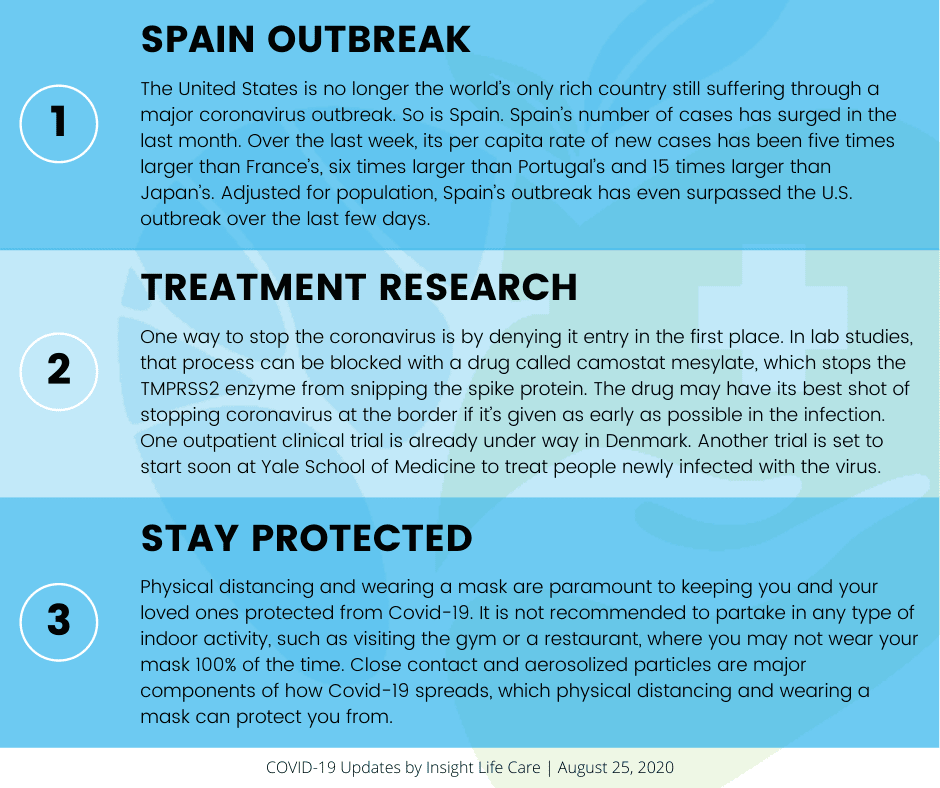 1

SPAIN OUTBREAK

The United States is no longer the world's only rich country still suffering through a major coronavirus outbreak. So is Spain. Spain's number of cases has surged in the last month. Over the last week, its per capita rate of new cases has been five times larger than France's, six times larger than Portugal's and 15 times larger than Japan's. Adjusted for population, Spain's outbreak has even surpassed the U.S. outbreak over the last few days.

2

TREATMENT RESEARCH

One way to stop the coronavirus is by denying it entry in the first place. In lab studies, that process can be blocked with a drug called camostat mesylate, which stops the TMPRSS2 enzyme from snipping the spike protein. The drug may have its best shot of stopping coronavirus at the border if it's given as early as possible in the infection. One outpatient clinical trial is already under way in Denmark. Another trial is set to start soon at Yale School of Medicine to treat people newly infected with the virus.

3

STAY PROTECTED

Physical distancing and wearing a mask are paramount to keeping you and your loved ones protected from Covid-19. It is not recommended to partake in any type of indoor activity, such as visiting the gym or a restaurant, where you may not wear your mask 100% of the time. Close contact and aerosolized particles are major components of how Covid-19 spreads, which physical distancing and wearing a mask can protect you from.

COVID-19 Updates by Insight Life Care | August 25, 2020